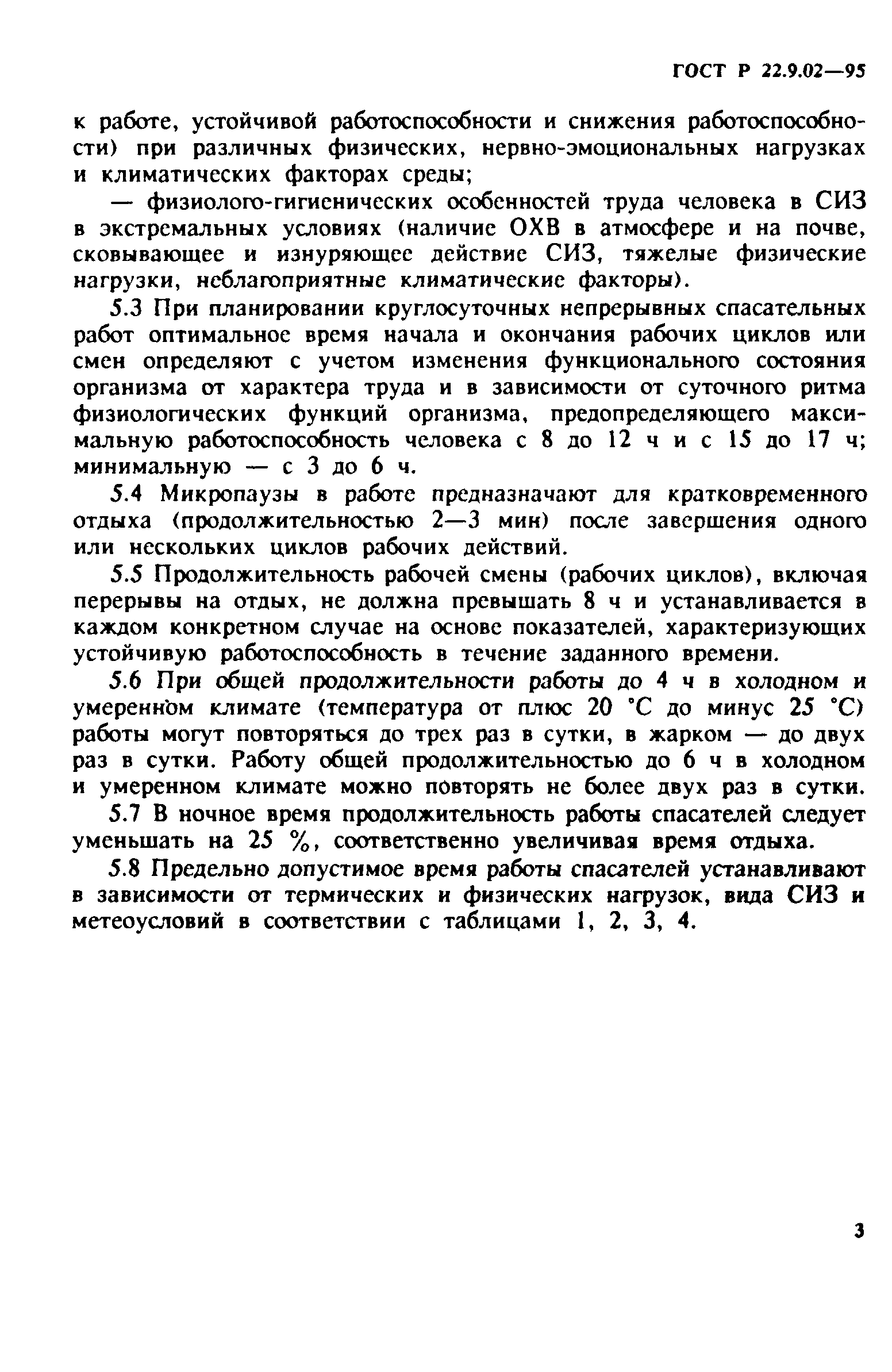 ГОСТ Р 22.9.02—95

к работе, устойчивой работоспособности и снижения работоспособности) при различных физических, нервно-эмоциональных нагрузках и климатических факторах среды;

— физиолого-гигиенических особенностей труда человека в СИЗ в экстремальных условиях (наличие ОХВ в атмосфере и на почве, сковывающее и изнуряющее действие СИЗ, тяжелые физические нагрузки, неблагоприятные климатические факторы).

5.3 При планировании круглосуточных непрерывных спасательных работ оптимальное время начала и окончания рабочих циклов или смен определяют с учетом изменения функционального состояния организма от характера труда и в зависимости от суточного ритма физиологических функций организма, предопределяющего максимальную работоспособность человека с 8 до 12 ч и с 15 до 17 ч; минимальную — с 3 до 6 ч.

5.4 Микропаузы в работе предназначают для кратковременного отдыха (продолжительностью 2—3 мин) после завершения одного или нескольких циклов рабочих действий.

5.5 Продолжительность рабочей смены (рабочих циклов), включая перерывы на отдых, не должна превышать 8 ч и устанавливается в каждом конкретном случае на основе показателей, характеризующих устойчивую работоспособность в течение заданного времени.

5.6 При общей продолжительности работы до 4 ч в холодном и умеренном климате (температура от плюс 20 °С до минус 25 °С) работы могут повторяться до трех раз в сутки, в жарком — до двух раз в сутки. Работу общей продолжительностью до 6 ч в холодном и умеренном климате можно повторять не более двух раз в сутки.

5.7 В ночное время продолжительность работы спасателей следует уменьшать на 25 %, соответственно увеличивая время отдыха.

5.8 Предельно допустимое время работы спасателей устанавливают в зависимости от термических и физических нагрузок, вида СИЗ и метеоусловий в соответствии с таблицами 1, 2, 3, 4.

3